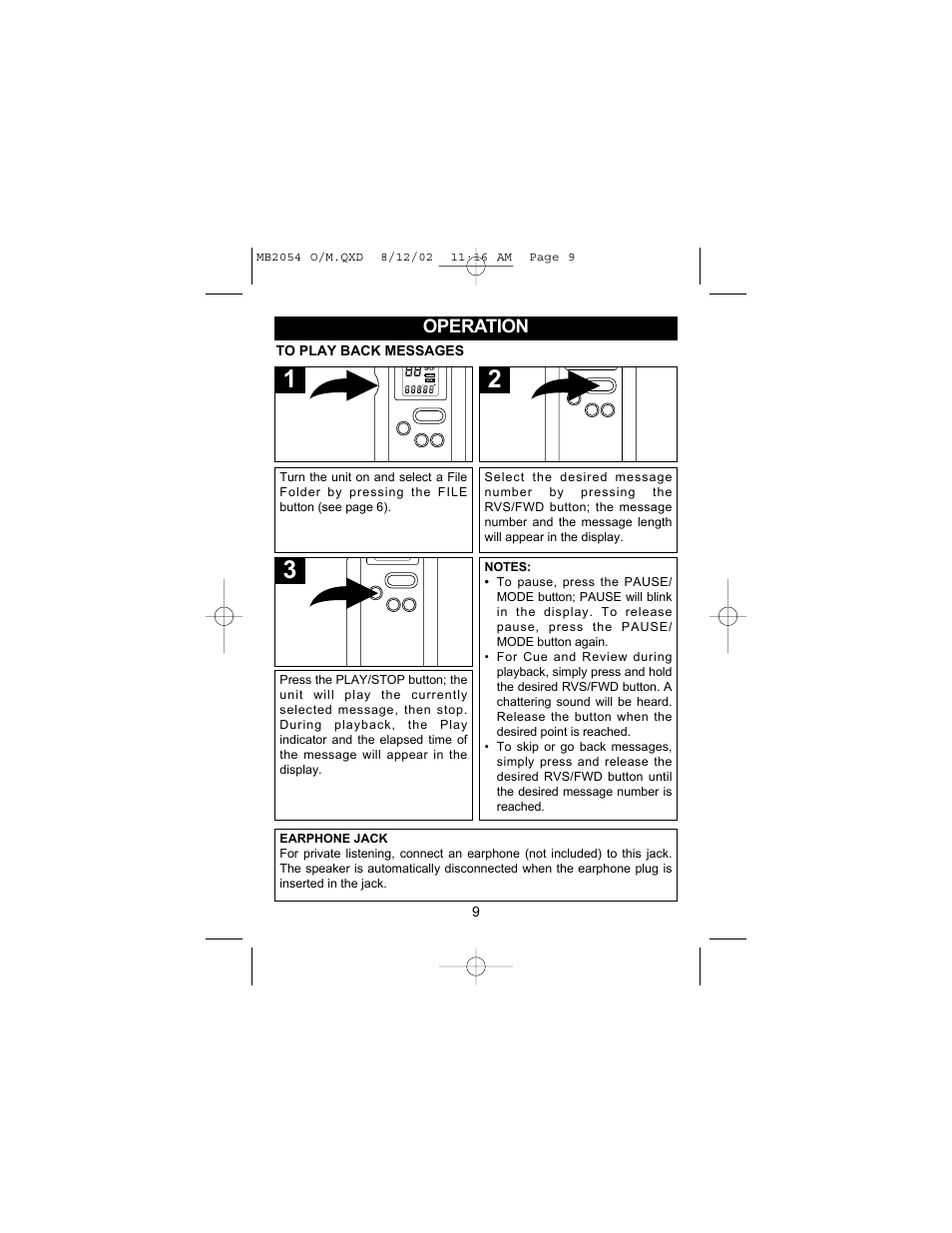 MB2054 O/M.QXD 8/12/02 11:16 AM Page 9

OPERATION

TO PLAY BACK MESSAGES

1

Turn the unit on and select a File Folder by pressing the FILE button (see page 6).

2

Select the desired message number by pressing the RVS/FWD button; the message number and the message length will appear in the display.

3

Press the PLAY/STOP button; the unit will play the currently selected message, then stop. During playback, the Play indicator and the elapsed time of the message will appear in the display.

NOTES:
• To pause, press the PAUSE/MODE button; PAUSE will blink in the display. To release pause, press the PAUSE/MODE button again.
• For Cue and Review during playback, simply press and hold the desired RVS/FWD button. A chattering sound will be heard. Release the button when the desired point is reached.
• To skip or go back messages, simply press and release the desired RVS/FWD button until the desired message number is reached.

EARPHONE JACK
For private listening, connect an earphone (not included) to this jack. The speaker is automatically disconnected when the earphone plug is inserted in the jack.

9